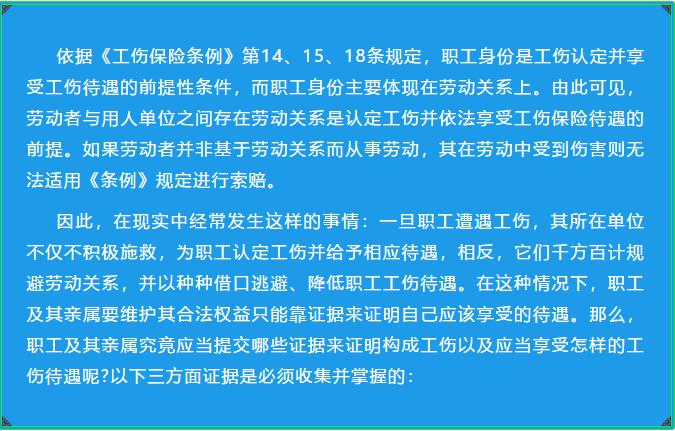 依据《工伤保险条例》第14、15、18条规定，职工身份是工伤认定并享受工伤待遇的前提性条件，而职工身份主要体现在劳动关系上。由此可见，劳动者与用人单位之间存在劳动关系是认定工伤并依法享受工伤保险待遇的前提。如果劳动者并非基于劳动关系而从事劳动，其在劳动中受到伤害则无法适用《条例》规定进行索赔。

因此，在现实中经常发生这样的事情：一旦职工遭遇工伤，其所在单位不仅不积极施救，为职工认定工伤并给予相应待遇，相反，它们千方百计规避劳动关系，并以种种借口逃避、降低职工工伤待遇。在这种情况下，职工及其亲属要维护其合法权益只能靠证据来证明自己应该享受的待遇。那么，职工及其亲属究竟应当提交哪些证据来证明构成工伤以及应当享受怎样的工伤待遇呢?以下三方面证据是必须收集并掌握的：